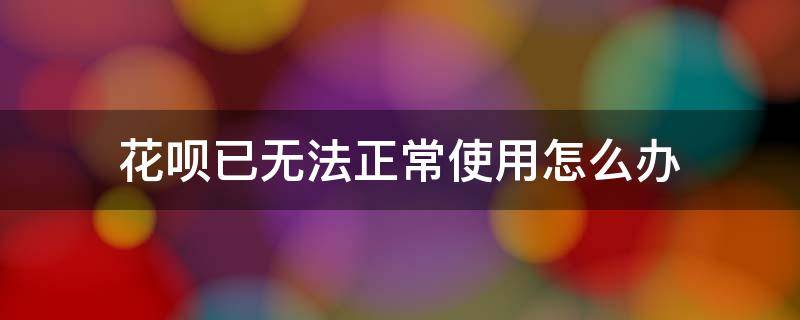 花呗已无法正常使用怎么办